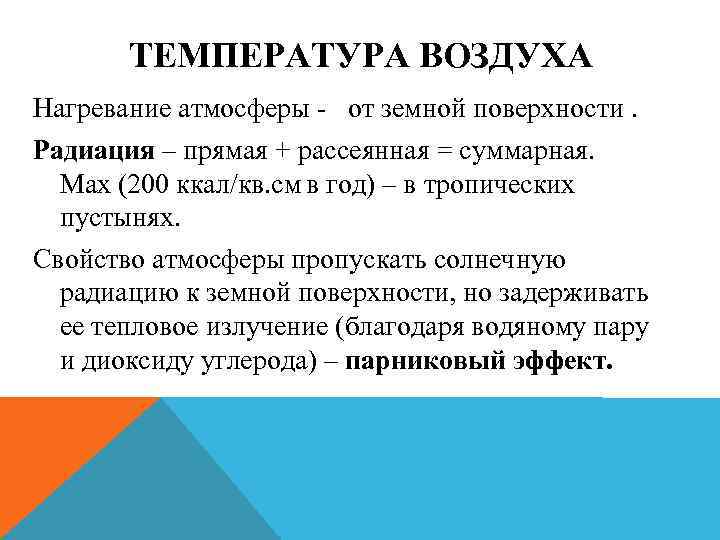 ТЕМПЕРАТУРА ВОЗДУХА

Нагревание атмосферы - от земной поверхности .

Радиация – прямая + рассеянная = суммарная. Мах (200 ккал/кв.см в год) – в тропических пустынях.

Свойство атмосферы пропускать солнечную радиацию к земной поверхности, но задерживать ее тепловое излучение (благодаря водяному пару и диоксиду углерода) – парниковый эффект.